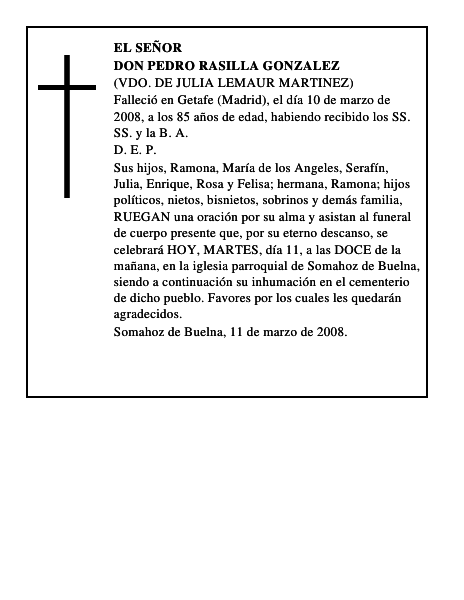 EL SEÑOR
DON PEDRO RASILLA GONZALEZ
(VDO. DE JULIA LEMAUR MARTINEZ)
Falleció en Getafe (Madrid), el día 10 de marzo de 2008, a los 85 años de edad, habiendo recibido los SS. SS. y la B. A.
D. E. P.
Sus hijos, Ramona, María de los Angeles, Serafín, Julia, Enrique, Rosa y Felisa; hermana, Ramona; hijos políticos, nietos, bisnietos, sobrinos y demás familia, RUEGAN una oración por su alma y asistan al funeral de cuerpo presente que, por su eterno descanso, se celebrará HOY, MARTES, día 11, a las DOCE de la mañana, en la iglesia parroquial de Somahoz de Buelna, siendo a continuación su inhumación en el cementerio de dicho pueblo. Favores por los cuales les quedarán agradecidos.
Somahoz de Buelna, 11 de marzo de 2008.